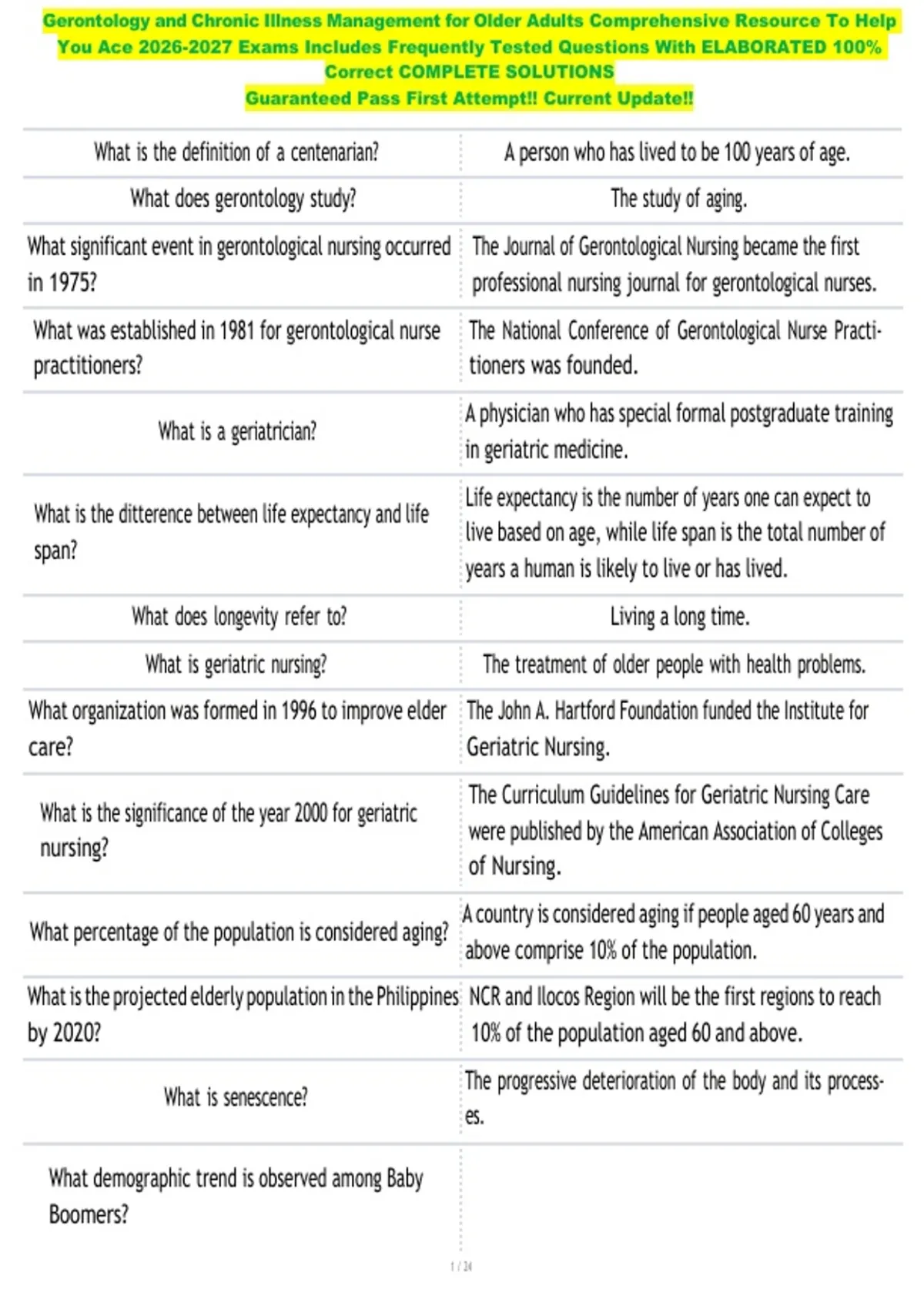 Gerontology and Chronic Illness Management for Older Adults Comprehensive Resource To Help You Ace 2026-2027 Exams Includes Frequently Tested Questions With ELABORATED 100% Correct COMPLETE SOLUTIONS
Guaranteed Pass First Attempt!! Current Update!!

| | |
|---|---|
| What is the definition of a centenarian? | A person who has lived to be 100 years of age. |
| What does gerontology study? | The study of aging. |
| What significant event in gerontological nursing occurred in 1975? | The Journal of Gerontological Nursing became the first professional nursing journal for gerontological nurses. |
| What was established in 1981 for gerontological nurse practitioners? | The National Conference of Gerontological Nurse Practitioners was founded. |
| What is a geriatrician? | A physician who has special formal postgraduate training in geriatric medicine. |
| What is the ditterence between life expectancy and life span? | Life expectancy is the number of years one can expect to live based on age, while life span is the total number of years a human is likely to live or has lived. |
| What does longevity refer to? | Living a long time. |
| What is geriatric nursing? | The treatment of older people with health problems. |
| What organization was formed in 1996 to improve elder care? | The John A. Hartford Foundation funded the Institute for Geriatric Nursing. |
| What is the significance of the year 2000 for geriatric nursing? | The Curriculum Guidelines for Geriatric Nursing Care were published by the American Association of Colleges of Nursing. |
| What percentage of the population is considered aging? | A country is considered aging if people aged 60 years and above comprise 10% of the population. |
| What is the projected elderly population in the Philippines by 2020? | NCR and Ilocos Region will be the first regions to reach 10% of the population aged 60 and above. |
| What is senescence? | The progressive deterioration of the body and its processes. |
| What demographic trend is observed among Baby Boomers? | |

1 / 24